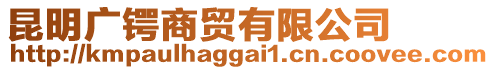 昆明广锷商贸有限公司
http://kmpaulhaggai1.cn.coovee.com